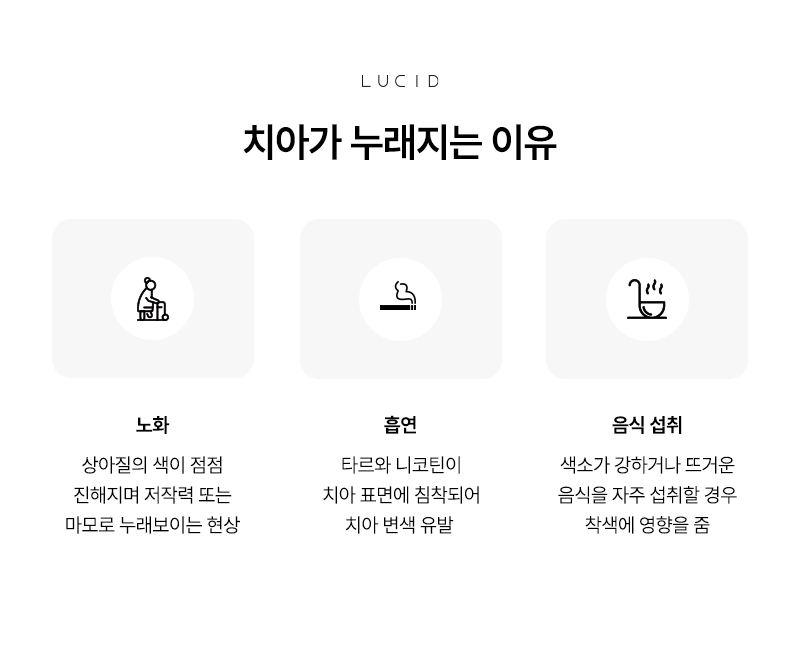 LUCID

치아가 누래지는 이유

노화

상아질의 색이 점점
진해지며 저작력 또는
마모로 누래보이는 현상

흡연

타르와 니코틴이
치아 표면에 침착되어
치아 변색 유발

음식 섭취

색소가 강하거나 뜨거운
음식을 자주 섭취할 경우
착색에 영향을 줌